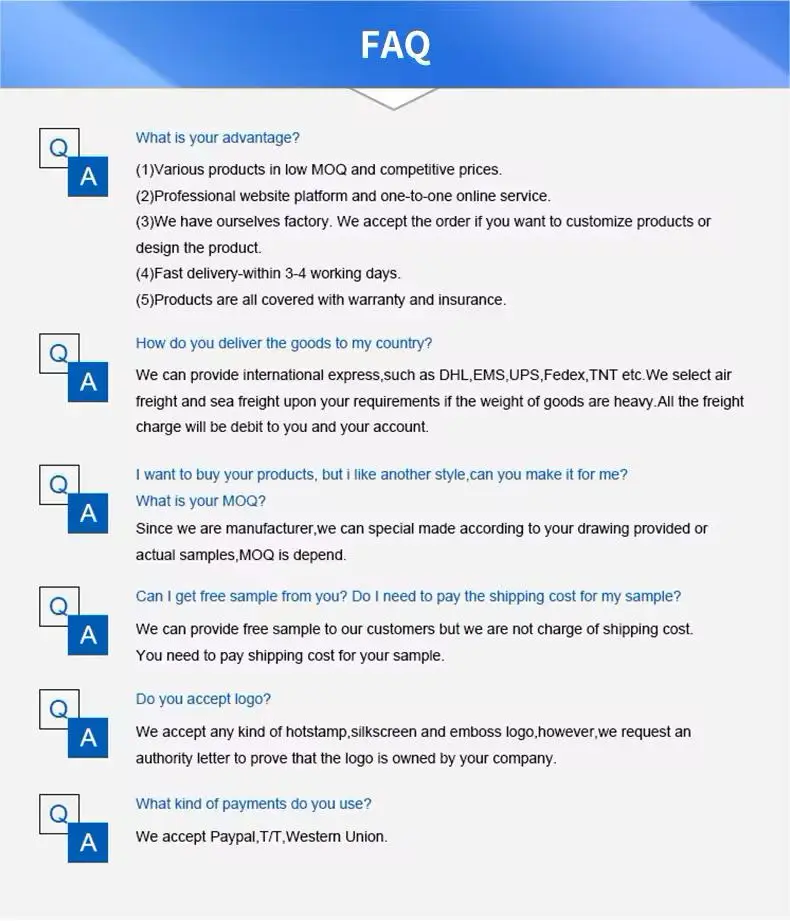 FAQ

Q
A
What is your advantage?
(1)Various products in low MOQ and competitive prices.
(2)Professional website platform and one-to-one online service.
(3)We have ourselves factory. We accept the order if you want to customize products or design the product.
(4)Fast delivery-within 3-4 working days.
(5)Products are all covered with warranty and insurance.

Q
A
How do you deliver the goods to my country?
We can provide international express,such as DHL,EMS,UPS,Fedex,TNT etc.We select air freight and sea freight upon your requirements if the weight of goods are heavy.All the freight charge will be debit to you and your account.

Q
A
I want to buy your products, but i like another style,can you make it for me?
What is your MOQ?
Since we are manufacturer,we can special made according to your drawing provided or actual samples,MOQ is depend.

Q
A
Can I get free sample from you? Do I need to pay the shipping cost for my sample?
We can provide free sample to our customers but we are not charge of shipping cost.
You need to pay shipping cost for your sample.

Q
A
Do you accept logo?
We accept any kind of hotstamp,silkscreen and emboss logo,however,we request an authority letter to prove that the logo is owned by your company.

Q
A
What kind of payments do you use?
We accept Paypal,T/T,Western Union.